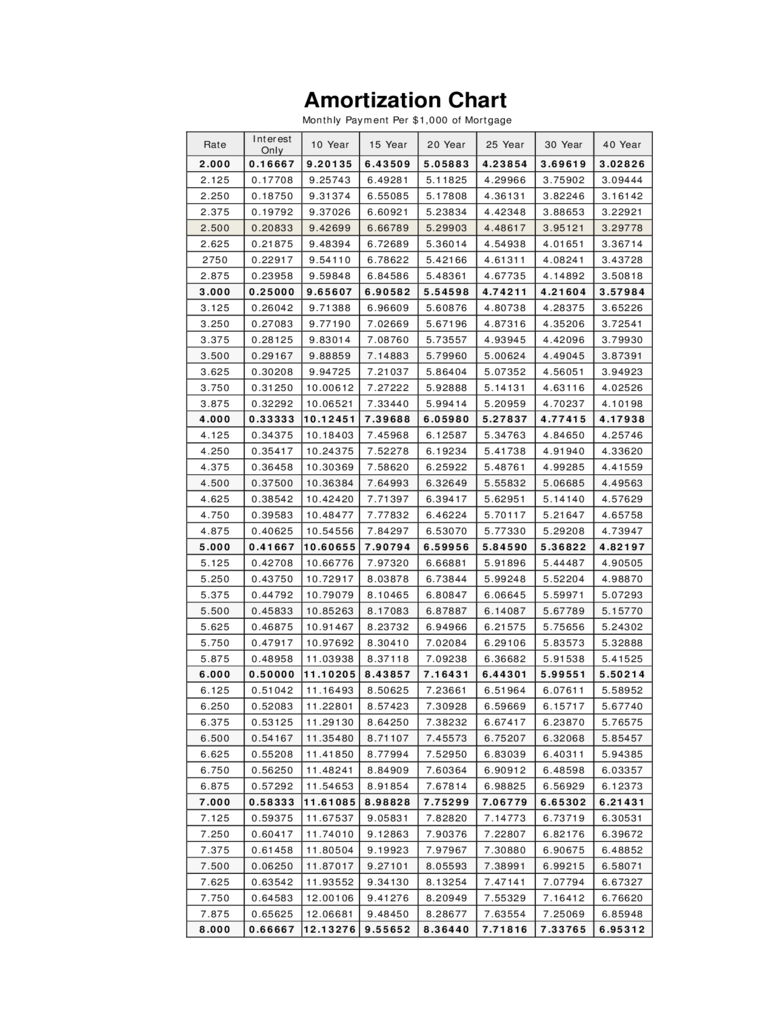 Amortization Chart

Monthly Payment Per $1,000 of Mortgage

| Rate | Interest Only | 10 Year | 15 Year | 20 Year | 25 Year | 30 Year | 40 Year |
|---|---|---|---|---|---|---|---|
| 2.000 | 0.16667 | 9.20135 | 6.43509 | 5.05883 | 4.23854 | 3.69619 | 3.02826 |
| 2.125 | 0.17708 | 9.25743 | 6.49281 | 5.11825 | 4.29966 | 3.75902 | 3.09444 |
| 2.250 | 0.18750 | 9.31374 | 6.55085 | 5.17808 | 4.36131 | 3.82246 | 3.16142 |
| 2.375 | 0.19792 | 9.37026 | 6.60921 | 5.23834 | 4.42348 | 3.88653 | 3.22921 |
| 2.500 | 0.20833 | 9.42699 | 6.66789 | 5.29903 | 4.48617 | 3.95121 | 3.29778 |
| 2.625 | 0.21875 | 9.48394 | 6.72689 | 5.36014 | 4.54938 | 4.01651 | 3.36714 |
| 2750 | 0.22917 | 9.54110 | 6.78622 | 5.42166 | 4.61311 | 4.08241 | 3.43728 |
| 2.875 | 0.23958 | 9.59848 | 6.84586 | 5.48361 | 4.67735 | 4.14892 | 3.50818 |
| 3.000 | 0.25000 | 9.65607 | 6.90582 | 5.54598 | 4.74211 | 4.21604 | 3.57984 |
| 3.125 | 0.26042 | 9.71388 | 6.96609 | 5.60876 | 4.80738 | 4.28375 | 3.65226 |
| 3.250 | 0.27083 | 9.77190 | 7.02669 | 5.67196 | 4.87316 | 4.35206 | 3.72541 |
| 3.375 | 0.28125 | 9.83014 | 7.08760 | 5.73557 | 4.93945 | 4.42096 | 3.79930 |
| 3.500 | 0.29167 | 9.88859 | 7.14883 | 5.79960 | 5.00624 | 4.49045 | 3.87391 |
| 3.625 | 0.30208 | 9.94725 | 7.21037 | 5.86404 | 5.07352 | 4.56051 | 3.94923 |
| 3.750 | 0.31250 | 10.00612 | 7.27222 | 5.92888 | 5.14131 | 4.63116 | 4.02526 |
| 3.875 | 0.32292 | 10.06521 | 7.33440 | 5.99414 | 5.20959 | 4.70237 | 4.10198 |
| 4.000 | 0.33333 | 10.12451 | 7.39688 | 6.05980 | 5.27837 | 4.77415 | 4.17938 |
| 4.125 | 0.34375 | 10.18403 | 7.45968 | 6.12587 | 5.34763 | 4.84650 | 4.25746 |
| 4.250 | 0.35417 | 10.24375 | 7.52278 | 6.19234 | 5.41738 | 4.91940 | 4.33620 |
| 4.375 | 0.36458 | 10.30369 | 7.58620 | 6.25922 | 5.48761 | 4.99285 | 4.41559 |
| 4.500 | 0.37500 | 10.36384 | 7.64993 | 6.32649 | 5.55832 | 5.06685 | 4.49563 |
| 4.625 | 0.38542 | 10.42420 | 7.71397 | 6.39417 | 5.62951 | 5.14140 | 4.57629 |
| 4.750 | 0.39583 | 10.48477 | 7.77832 | 6.46224 | 5.70117 | 5.21647 | 4.65758 |
| 4.875 | 0.40625 | 10.54556 | 7.84297 | 6.53070 | 5.77330 | 5.29208 | 4.73947 |
| 5.000 | 0.41667 | 10.60655 | 7.90794 | 6.59956 | 5.84590 | 5.36822 | 4.82197 |
| 5.125 | 0.42708 | 10.66776 | 7.97320 | 6.66881 | 5.91896 | 5.44487 | 4.90505 |
| 5.250 | 0.43750 | 10.72917 | 8.03878 | 6.73844 | 5.99248 | 5.52204 | 4.98870 |
| 5.375 | 0.44792 | 10.79079 | 8.10465 | 6.80847 | 6.06645 | 5.59971 | 5.07293 |
| 5.500 | 0.45833 | 10.85263 | 8.17083 | 6.87887 | 6.14087 | 5.67789 | 5.15770 |
| 5.625 | 0.46875 | 10.91467 | 8.23732 | 6.94966 | 6.21575 | 5.75656 | 5.24302 |
| 5.750 | 0.47917 | 10.97692 | 8.30410 | 7.02084 | 6.29106 | 5.83573 | 5.32888 |
| 5.875 | 0.48958 | 11.03938 | 8.37118 | 7.09238 | 6.36682 | 5.91538 | 5.41525 |
| 6.000 | 0.50000 | 11.10205 | 8.43857 | 7.16431 | 6.44301 | 5.99551 | 5.50214 |
| 6.125 | 0.51042 | 11.16493 | 8.50625 | 7.23661 | 6.51964 | 6.07611 | 5.58952 |
| 6.250 | 0.52083 | 11.22801 | 8.57423 | 7.30928 | 6.59669 | 6.15717 | 5.67740 |
| 6.375 | 0.53125 | 11.29130 | 8.64250 | 7.38232 | 6.67417 | 6.23870 | 5.76575 |
| 6.500 | 0.54167 | 11.35480 | 8.71107 | 7.45573 | 6.75207 | 6.32068 | 5.85457 |
| 6.625 | 0.55208 | 11.41850 | 8.77994 | 7.52950 | 6.83039 | 6.40311 | 5.94385 |
| 6.750 | 0.56250 | 11.48241 | 8.84909 | 7.60364 | 6.90912 | 6.48598 | 6.03357 |
| 6.875 | 0.57292 | 11.54653 | 8.91854 | 7.67814 | 6.98825 | 6.56929 | 6.12373 |
| 7.000 | 0.58333 | 11.61085 | 8.98828 | 7.75299 | 7.06779 | 6.65302 | 6.21431 |
| 7.125 | 0.59375 | 11.67537 | 9.05831 | 7.82820 | 7.14773 | 6.73719 | 6.30531 |
| 7.250 | 0.60417 | 11.74010 | 9.12863 | 7.90376 | 7.22807 | 6.82176 | 6.39672 |
| 7.375 | 0.61458 | 11.80504 | 9.19923 | 7.97967 | 7.30880 | 6.90675 | 6.48852 |
| 7.500 | 0.06250 | 11.87017 | 9.27101 | 8.05593 | 7.38991 | 6.99215 | 6.58071 |
| 7.625 | 0.63542 | 11.93552 | 9.34130 | 8.13254 | 7.47141 | 7.07794 | 6.67327 |
| 7.750 | 0.64583 | 12.00106 | 9.41276 | 8.20949 | 7.55329 | 7.16412 | 6.76620 |
| 7.875 | 0.65625 | 12.06681 | 9.48450 | 8.28677 | 7.63554 | 7.25069 | 6.85948 |
| 8.000 | 0.66667 | 12.13276 | 9.55652 | 8.36440 | 7.71816 | 7.33765 | 6.95312 |